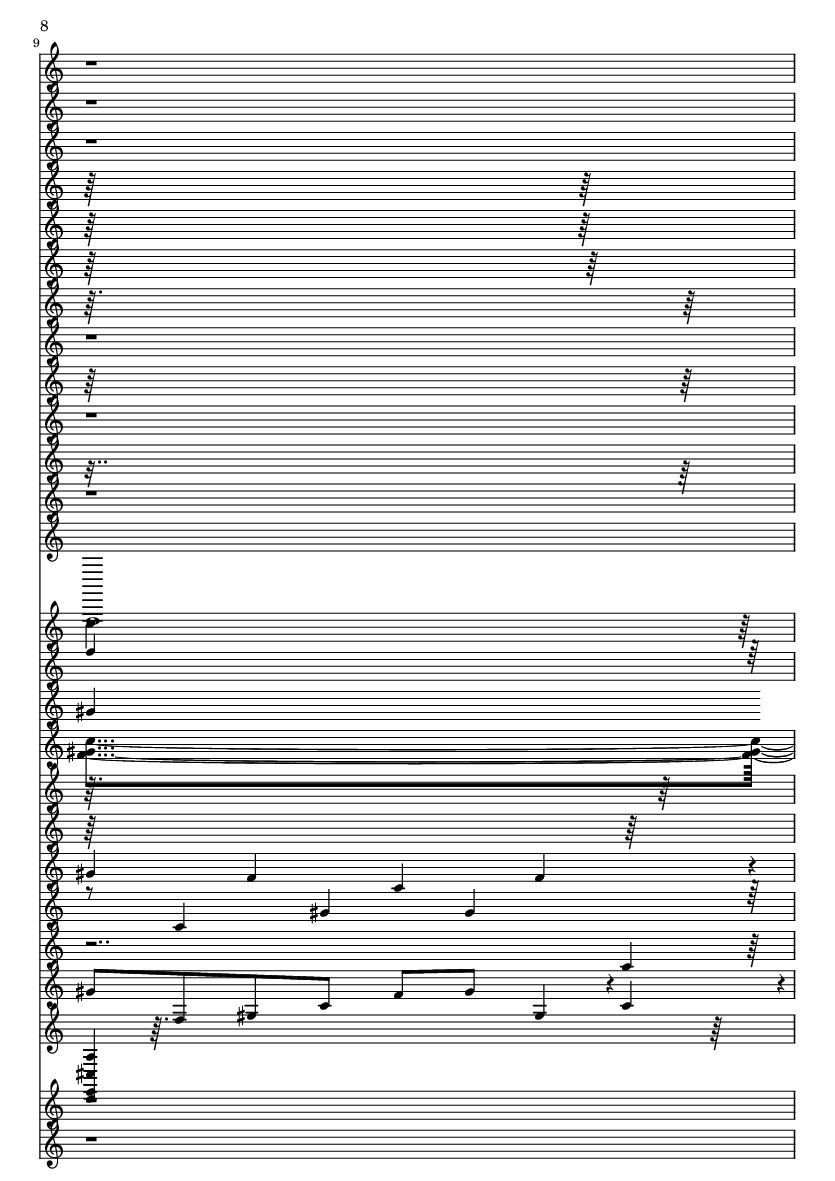 8
9